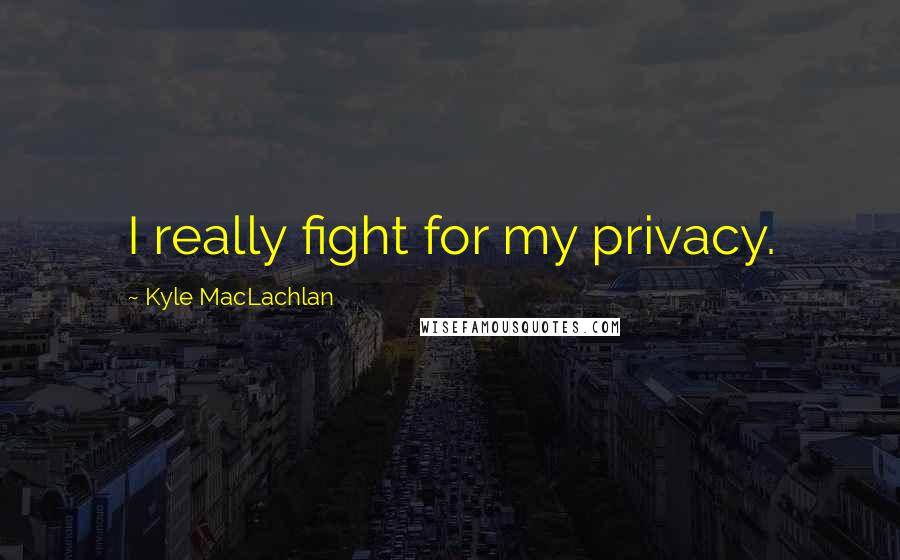 I really fight for my privacy.

~ Kyle MacLachlan

WISEFAMOUSQUOTES.COM